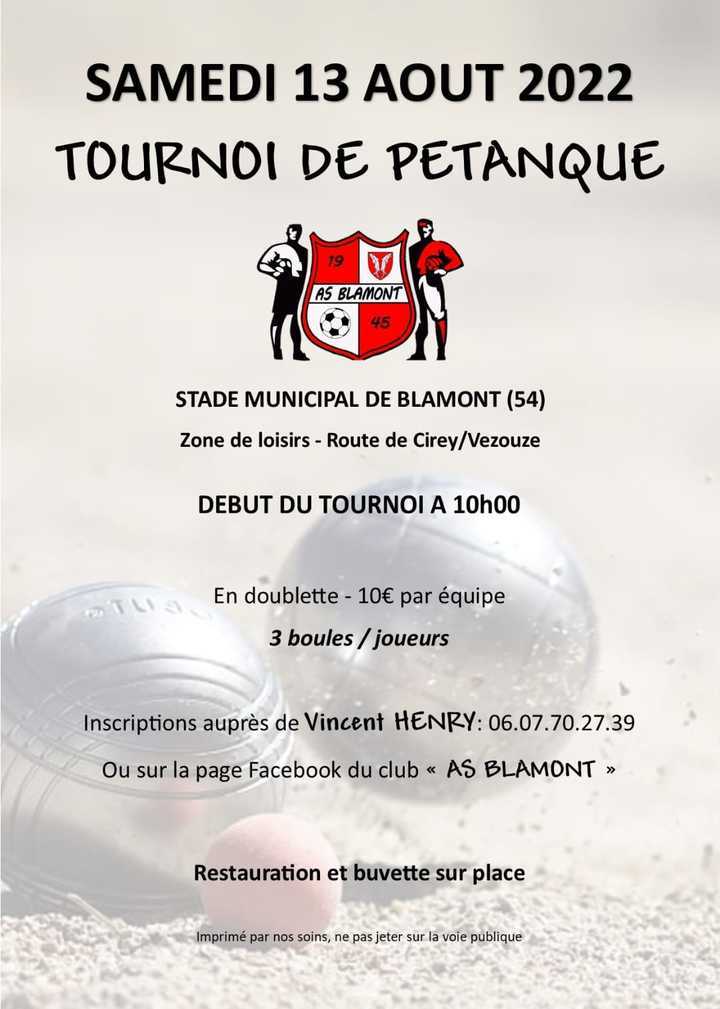 SAMEDI 13 AOUT 2022
TOURNOI DE PETANQUE

19
AS BLAMONT
45

STADE MUNICIPAL DE BLAMONT (54)

Zone de loisirs - Route de Cirey/Vezouze

DEBUT DU TOURNOI A 10h00

En doublette - 10€ par équipe

3 boules / joueurs

Inscriptions auprès de Vincent HENRY: 06.07.70.27.39

Ou sur la page Facebook du club « AS BLAMONT »

Restauration et buvette sur place

Imprimé par nos soins, ne pas jeter sur la voie publique